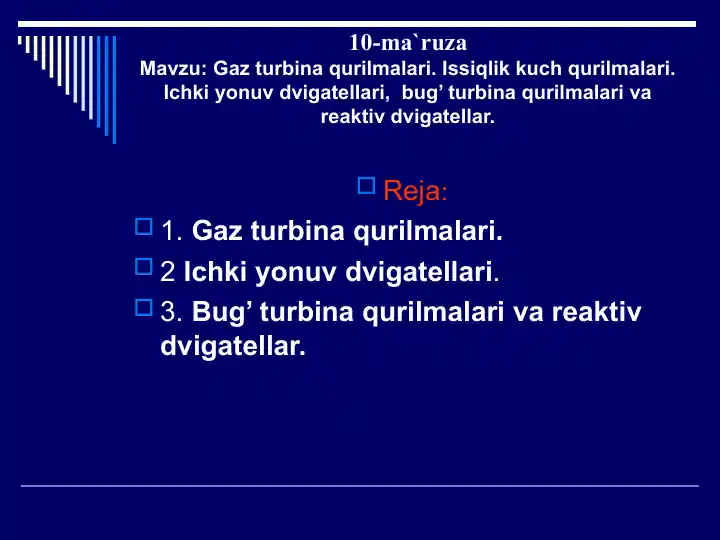 10-ma`ruza
Mavzu: Gaz turbina qurilmalari. Issiqlik kuch qurilmalari. Ichki yonuv dvigatellari, bug’ turbina qurilmalari va reaktiv dvigatellar.

Reja:

1. Gaz turbina qurilmalari.

2 Ichki yonuv dvigatellari.

3. Bug’ turbina qurilmalari va reaktiv dvigatellar.